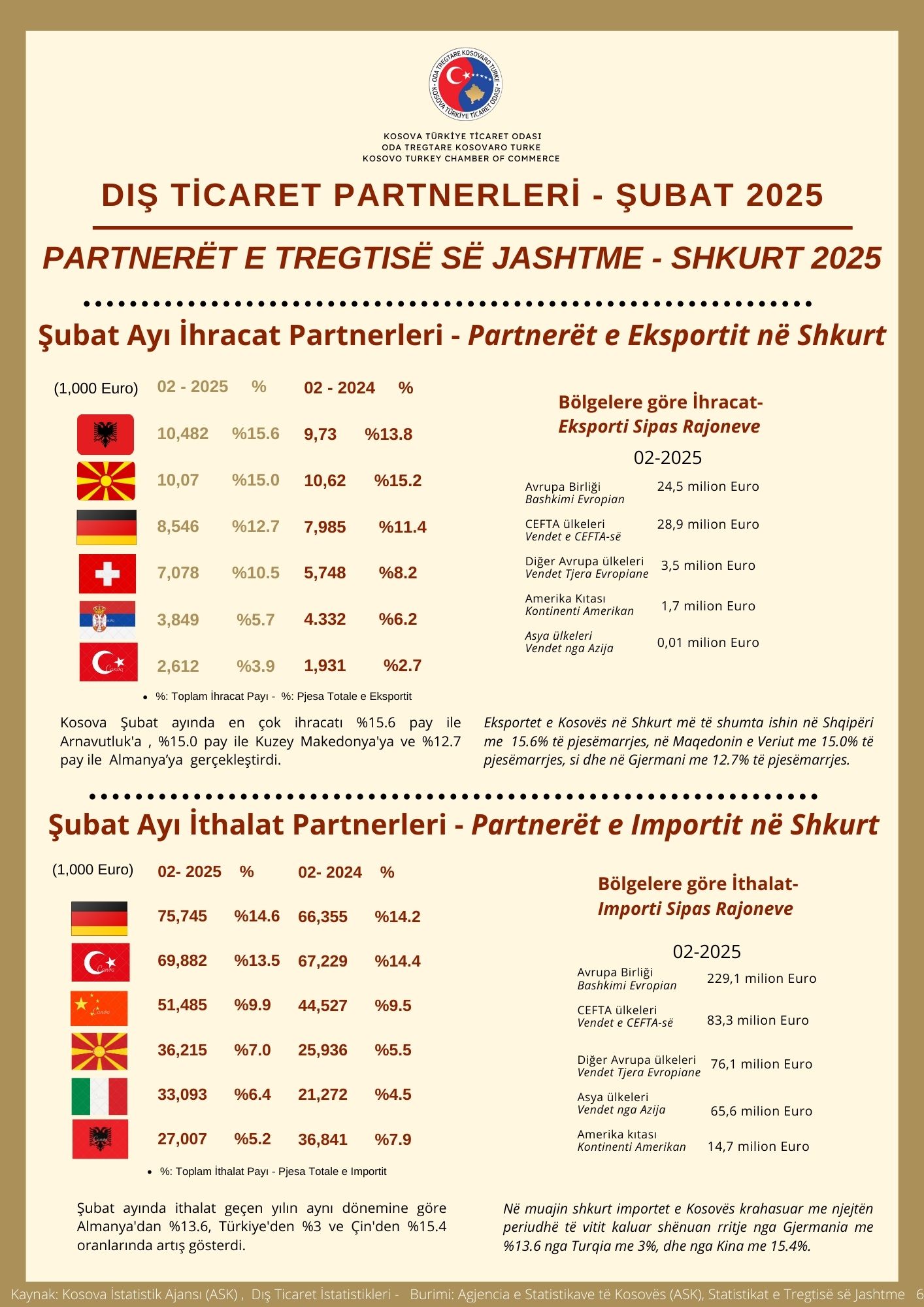 ODA TREGTARE KOSOVARO TURKE · KOSOVA TÜRKİYE TİCARET ODASI ·

KOSOVA TÜRKİYE TİCARET ODASI
ODA TREGTARE KOSOVARO TURKE
KOSOVO TURKEY CHAMBER OF COMMERCE

DIŞ TİCARET PARTNERLERİ - ŞUBAT 2025

PARTNERËT E TREGTISË SË JASHTME - SHKURT 2025

Şubat Ayı İhracat Partnerleri - Partnerët e Eksportit në Shkurt

| (1,000 Euro) | 02 - 2025 | % | 02 - 2024 | % |
|---|---|---|---|---|
| | 10,482 | %15.6 | 9,73 | %13.8 |
| | 10,07 | %15.0 | 10,62 | %15.2 |
| | 8,546 | %12.7 | 7,985 | %11.4 |
| | 7,078 | %10.5 | 5,748 | %8.2 |
| | 3,849 | %5.7 | 4.332 | %6.2 |
| | 2,612 | %3.9 | 1,931 | %2.7 |

• %: Toplam İhracat Payı - %: Pjesa Totale e Eksportit

Bölgelere göre İhracat-
Eksporti Sipas Rajoneve

02-2025

| | |
|---|---|
| Avrupa Birliği Bashkimi Evropian | 24,5 milion Euro |
| CEFTA ülkeleri Vendet e CEFTA-së | 28,9 milion Euro |
| Diğer Avrupa ülkeleri Vendet Tjera Evropiane | 3,5 milion Euro |
| Amerika Kıtası Kontinenti Amerikan | 1,7 milion Euro |
| Asya ülkeleri Vendet nga Azija | 0,01 milion Euro |

Kosova Şubat ayında en çok ihracatı %15.6 pay ile Arnavutluk'a , %15.0 pay ile Kuzey Makedonya'ya ve %12.7 pay ile Almanya'ya gerçekleştirdi.

Eksportet e Kosovës në Shkurt më të shumta ishin në Shqipëri me 15.6% të pjesëmarrjes, në Maqedonin e Veriut me 15.0% të pjesëmarrjes, si dhe në Gjermani me 12.7% të pjesëmarrjes.

Şubat Ayı İthalat Partnerleri - Partnerët e Importit në Shkurt

| (1,000 Euro) | 02- 2025 | % | 02- 2024 | % |
|---|---|---|---|---|
| | 75,745 | %14.6 | 66,355 | %14.2 |
| | 69,882 | %13.5 | 67,229 | %14.4 |
| | 51,485 | %9.9 | 44,527 | %9.5 |
| | 36,215 | %7.0 | 25,936 | %5.5 |
| | 33,093 | %6.4 | 21,272 | %4.5 |
| | 27,007 | %5.2 | 36,841 | %7.9 |

• %: Toplam İthalat Payı - Pjesa Totale e Importit

Bölgelere göre İthalat-
Importi Sipas Rajoneve

02-2025

| | |
|---|---|
| Avrupa Birliği Bashkimi Evropian | 229,1 milion Euro |
| CEFTA ülkeleri Vendet e CEFTA-së | 83,3 milion Euro |
| Diğer Avrupa ülkeleri Vendet Tjera Evropiane | 76,1 milion Euro |
| Asya ülkeleri Vendet nga Azija | 65,6 milion Euro |
| Amerika kıtası Kontinenti Amerikan | 14,7 milion Euro |

Şubat ayında ithalat geçen yılın aynı dönemine göre Almanya'dan %13.6, Türkiye'den %3 ve Çin'den %15.4 oranlarında artış gösterdi.

Në muajin shkurt importet e Kosovës krahasuar me njejtën periudhë të vitit kaluar shënuan rritje nga Gjermania me %13.6 nga Turqia me 3%, dhe nga Kina me 15.4%.

Kaynak: Kosova İstatistik Ajansı (ASK) , Dış Ticaret İstatistikleri - Burimi: Agjencia e Statistikave të Kosovës (ASK), Statistikat e Tregtisë së Jashtme 6